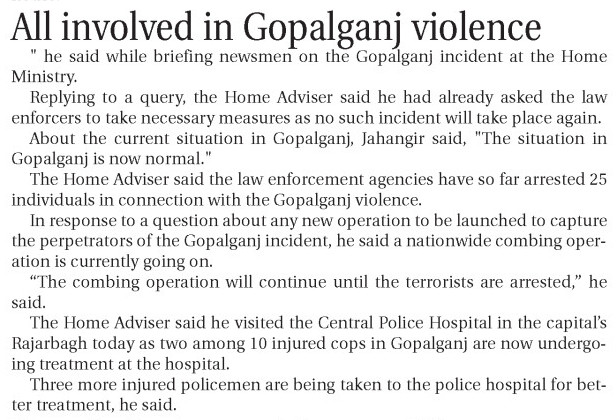 All involved in Gopalganj violence

" he said while briefing newsmen on the Gopalganj incident at the Home Ministry.

Replying to a query, the Home Adviser said he had already asked the law enforcers to take necessary measures as no such incident will take place again.

About the current situation in Gopalganj, Jahangir said, "The situation in Gopalganj is now normal."

The Home Adviser said the law enforcement agencies have so far arrested 25 individuals in connection with the Gopalganj violence.

In response to a question about any new operation to be launched to capture the perpetrators of the Gopalganj incident, he said a nationwide combing operation is currently going on.

“The combing operation will continue until the terrorists are arrested,” he said.

The Home Adviser said he visited the Central Police Hospital in the capital’s Rajarbagh today as two among 10 injured cops in Gopalganj are now undergoing treatment at the hospital.

Three more injured policemen are being taken to the police hospital for better treatment, he said.